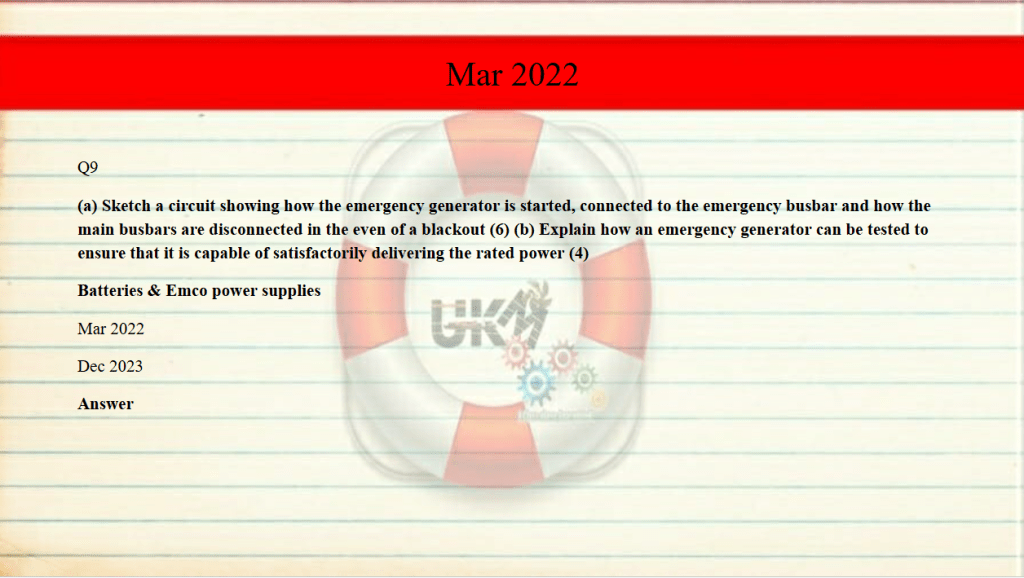 Mar 2022

Q9

(a) Sketch a circuit showing how the emergency generator is started, connected to the emergency busbar and how the main busbars are disconnected in the even of a blackout (6) (b) Explain how an emergency generator can be tested to ensure that it is capable of satisfactorily delivering the rated power (4)

Batteries & Emco power supplies

Mar 2022

Dec 2023

Answer

UKM